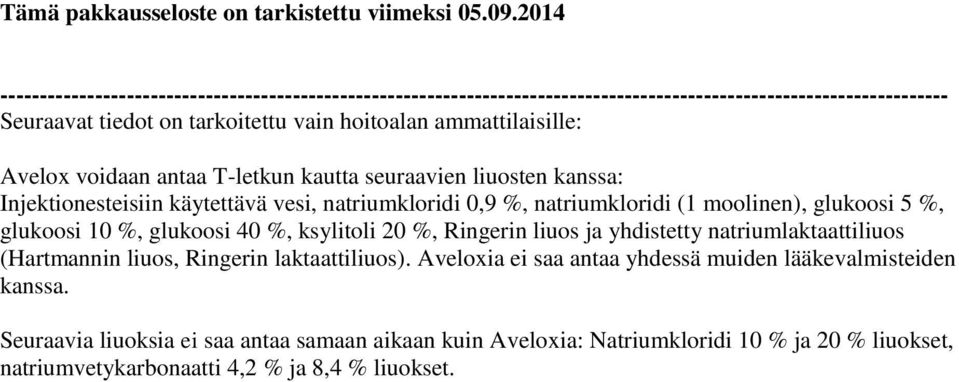 Tämä pakkausseloste on tarkistettu viimeksi 05.09.2014

------------------------------------------------------------------------------------------------------------------------
Seuraavat tiedot on tarkoitettu vain hoitoalan ammattilaisille:

Avelox voidaan antaa T-letkun kautta seuraavien liuosten kanssa:
Injektionesteisiin käytettävä vesi, natriumkloridi 0,9 %, natriumkloridi (1 moolinen), glukoosi 5 %, glukoosi 10 %, glukoosi 40 %, ksylitoli 20 %, Ringerin liuos ja yhdistetty natriumlaktaattiliuos (Hartmannin liuos, Ringerin laktaattiliuos). Aveloxia ei saa antaa yhdessä muiden lääkevalmisteiden kanssa.

Seuraavia liuoksia ei saa antaa samaan aikaan kuin Aveloxia: Natriumkloridi 10 % ja 20 % liuokset, natriumvetykarbonaatti 4,2 % ja 8,4 % liuokset.